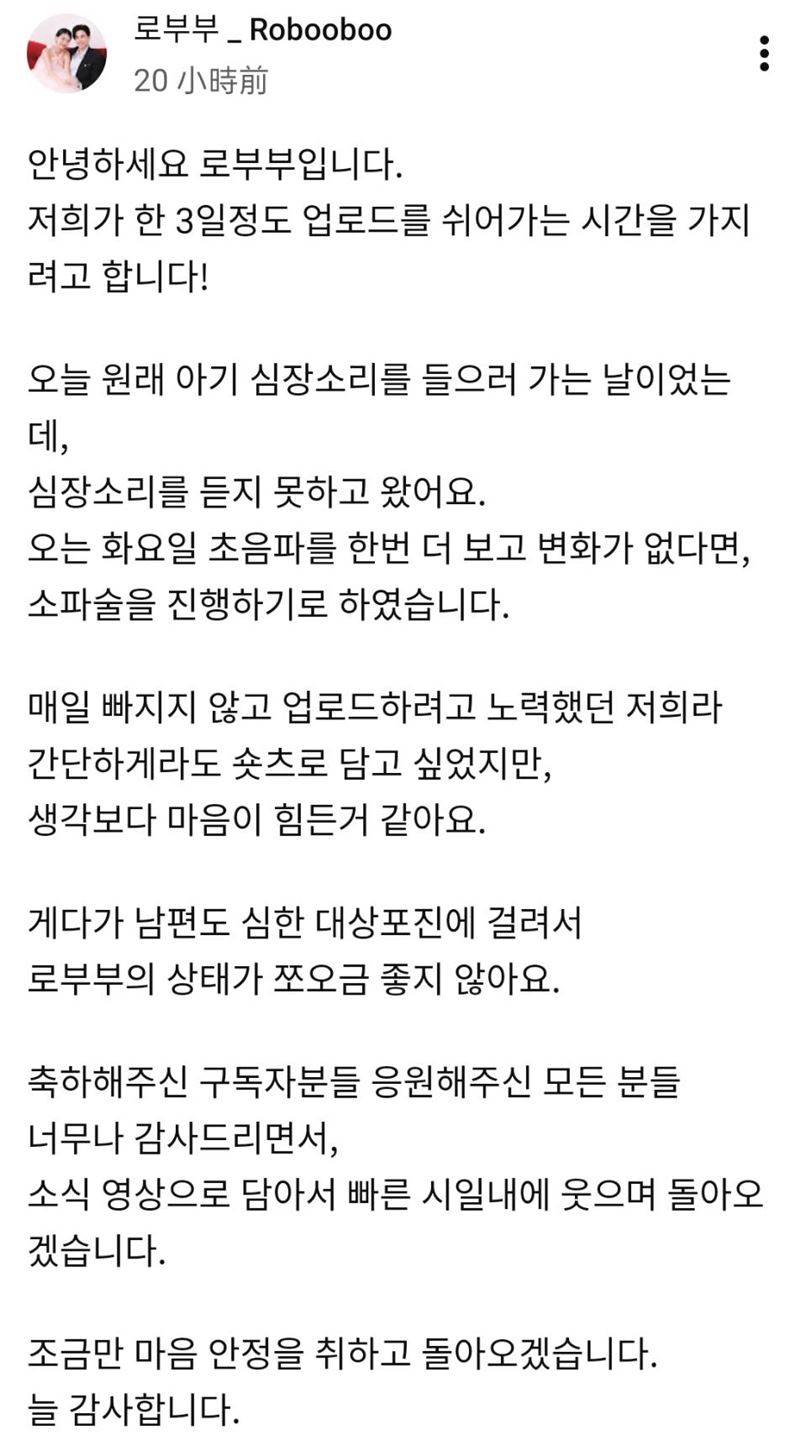 로부부 _ Robooboo
20 小時前

안녕하세요 로부부입니다.
저희가 한 3일정도 업로드를 쉬어가는 시간을 가지려고 합니다!

오늘 원래 아기 심장소리를 들으러 가는 날이었는데,
심장소리를 듣지 못하고 왔어요.
오는 화요일 초음파를 한번 더 보고 변화가 없다면,
소파술을 진행하기로 하였습니다.

매일 빠지지 않고 업로드하려고 노력했던 저희라
간단하게라도 숏츠로 담고 싶었지만,
생각보다 마음이 힘든거 같아요.

게다가 남편도 심한 대상포진에 걸려서
로부부의 상태가 쪼오금 좋지 않아요.

축하해주신 구독자분들 응원해주신 모든 분들
너무나 감사드리면서,
소식 영상으로 담아서 빠른 시일내에 웃으며 돌아오겠습니다.

조금만 마음 안정을 취하고 돌아오겠습니다.
늘 감사합니다.